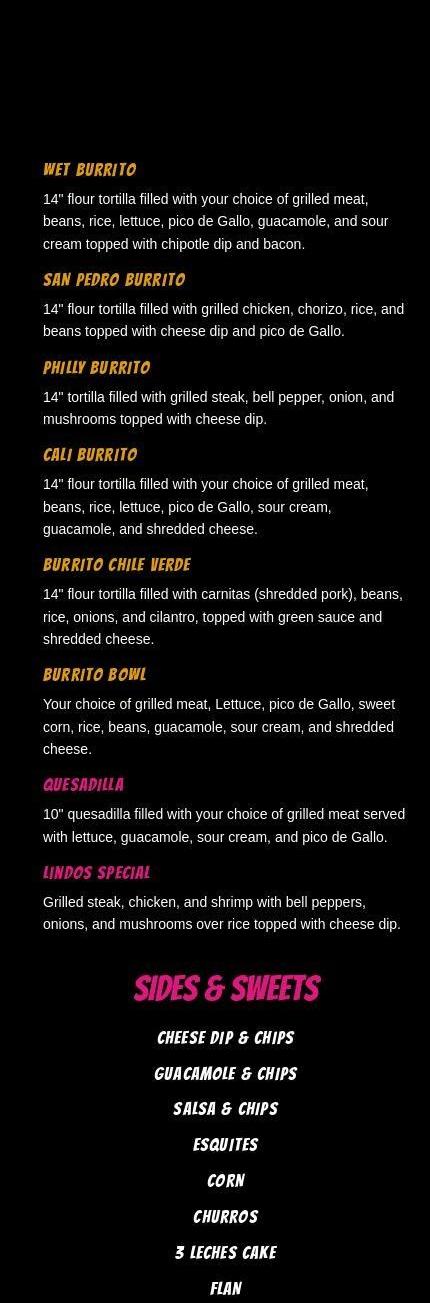 WET BURRITO

14" flour tortilla filled with your choice of grilled meat, beans, rice, lettuce, pico de Gallo, guacamole, and sour cream topped with chipotle dip and bacon.

SAN PEDRO BURRITO

14" flour tortilla filled with grilled chicken, chorizo, rice, and beans topped with cheese dip and pico de Gallo.

PHILLY BURRITO

14" tortilla filled with grilled steak, bell pepper, onion, and mushrooms topped with cheese dip.

CALI BURRITO

14" flour tortilla filled with your choice of grilled meat, beans, rice, lettuce, pico de Gallo, sour cream, guacamole, and shredded cheese.

BURRITO CHILE VERDE

14" flour tortilla filled with carnitas (shredded pork), beans, rice, onions, and cilantro, topped with green sauce and shredded cheese.

BURRITO BOWL

Your choice of grilled meat, Lettuce, pico de Gallo, sweet corn, rice, beans, guacamole, sour cream, and shredded cheese.

QUESADILLA

10" quesadilla filled with your choice of grilled meat served with lettuce, guacamole, sour cream, and pico de Gallo.

LINDOS SPECIAL

Grilled steak, chicken, and shrimp with bell peppers, onions, and mushrooms over rice topped with cheese dip.

SIDES & SWEETS

CHEESE DIP & CHIPS

GUACAMOLE & CHIPS

SALSA & CHIPS

ESQUITES

CORN

CHURROS

3 LECHES CAKE

FLAN